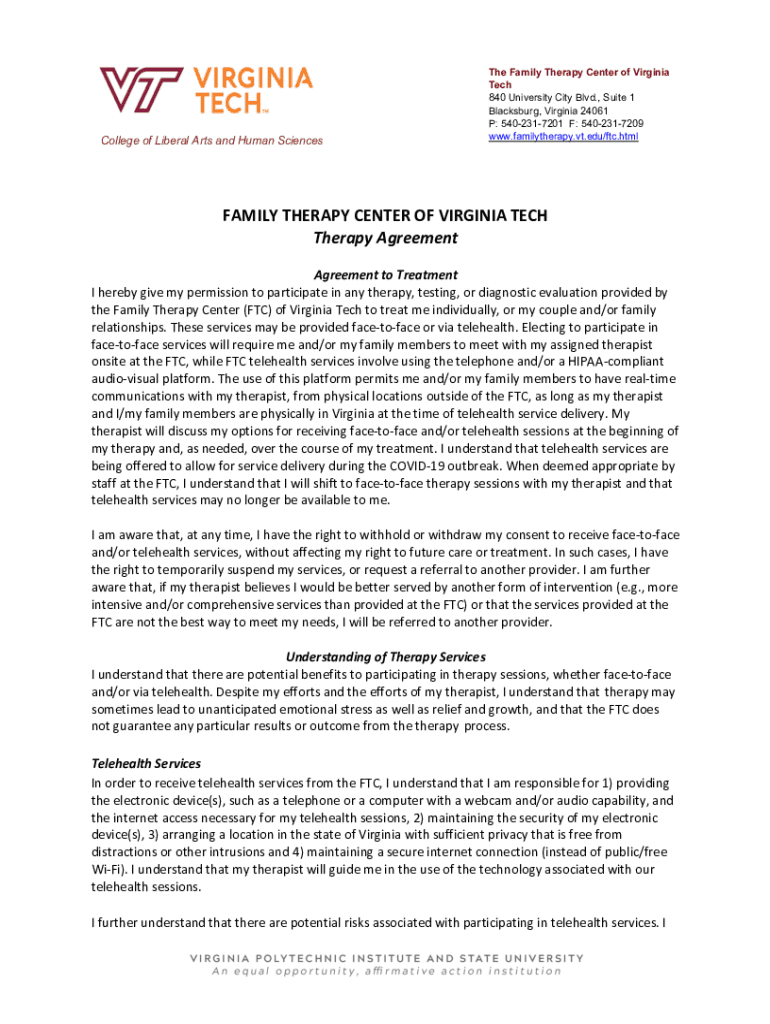 VT VIRGINIA TECH™

College of Liberal Arts and Human Sciences

The Family Therapy Center of Virginia Tech
840 University City Blvd., Suite 1
Blacksburg, Virginia 24061
P: 540-231-7201 F: 540-231-7209
www.familytherapy.vt.edu/ftc.html

FAMILY THERAPY CENTER OF VIRGINIA TECH
Therapy Agreement

Agreement to Treatment
I hereby give my permission to participate in any therapy, testing, or diagnostic evaluation provided by the Family Therapy Center (FTC) of Virginia Tech to treat me individually, or my couple and/or family relationships. These services may be provided face-to-face or via telehealth. Electing to participate in face-to-face services will require me and/or my family members to meet with my assigned therapist onsite at the FTC, while FTC telehealth services involve using the telephone and/or a HIPAA-compliant audio-visual platform. The use of this platform permits me and/or my family members to have real-time communications with my therapist, from physical locations outside of the FTC, as long as my therapist and I/my family members are physically in Virginia at the time of telehealth service delivery. My therapist will discuss my options for receiving face-to-face and/or telehealth sessions at the beginning of my therapy and, as needed, over the course of my treatment. I understand that telehealth services are being offered to allow for service delivery during the COVID-19 outbreak. When deemed appropriate by staff at the FTC, I understand that I will shift to face-to-face therapy sessions with my therapist and that telehealth services may no longer be available to me.

I am aware that, at any time, I have the right to withhold or withdraw my consent to receive face-to-face and/or telehealth services, without affecting my right to future care or treatment. In such cases, I have the right to temporarily suspend my services, or request a referral to another provider. I am further aware that, if my therapist believes I would be better served by another form of intervention (e.g., more intensive and/or comprehensive services than provided at the FTC) or that the services provided at the FTC are not the best way to meet my needs, I will be referred to another provider.

Understanding of Therapy Services
I understand that there are potential benefits to participating in therapy sessions, whether face-to-face and/or via telehealth. Despite my efforts and the efforts of my therapist, I understand that therapy may sometimes lead to unanticipated emotional stress as well as relief and growth, and that the FTC does not guarantee any particular results or outcome from the therapy process.

Telehealth Services
In order to receive telehealth services from the FTC, I understand that I am responsible for 1) providing the electronic device(s), such as a telephone or a computer with a webcam and/or audio capability, and the internet access necessary for my telehealth sessions, 2) maintaining the security of my electronic device(s), 3) arranging a location in the state of Virginia with sufficient privacy that is free from distractions or other intrusions and 4) maintaining a secure internet connection (instead of public/free Wi-Fi). I understand that my therapist will guide me in the use of the technology associated with our telehealth sessions.

I further understand that there are potential risks associated with participating in telehealth services. I

VIRGINIA POLYTECHNIC INSTITUTE AND STATE UNIVERSITY
An equal opportunity, affirmative action institution